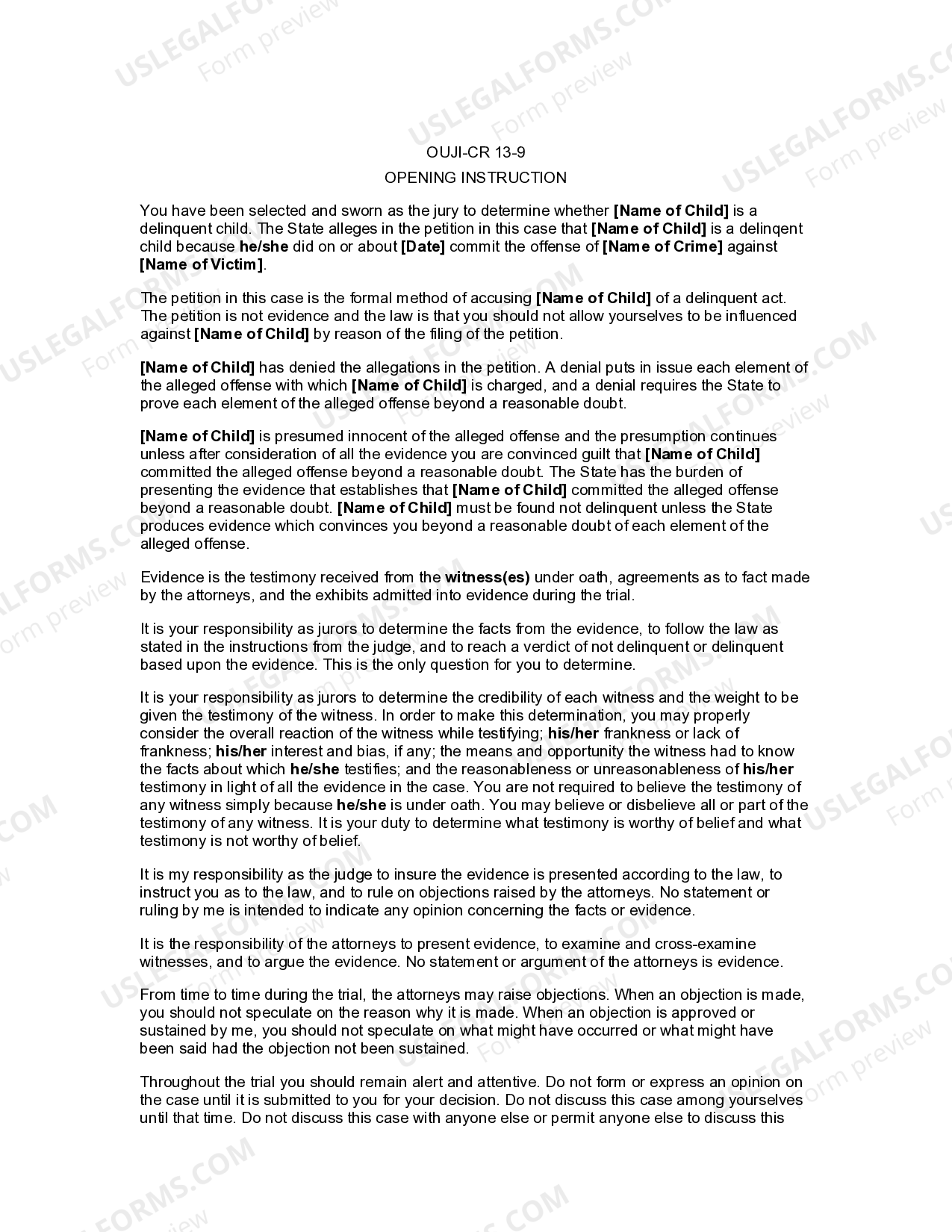 OUJI-CR 13-9

OPENING INSTRUCTION

You have been selected and sworn as the jury to determine whether [Name of Child] is a delinquent child. The State alleges in the petition in this case that [Name of Child] is a delinqent child because he/she did on or about [Date] commit the offense of [Name of Crime] against [Name of Victim].

The petition in this case is the formal method of accusing [Name of Child] of a delinquent act. The petition is not evidence and the law is that you should not allow yourselves to be influenced against [Name of Child] by reason of the filing of the petition.

[Name of Child] has denied the allegations in the petition. A denial puts in issue each element of the alleged offense with which [Name of Child] is charged, and a denial requires the State to prove each element of the alleged offense beyond a reasonable doubt.

[Name of Child] is presumed innocent of the alleged offense and the presumption continues unless after consideration of all the evidence you are convinced guilt that [Name of Child] committed the alleged offense beyond a reasonable doubt. The State has the burden of presenting the evidence that establishes that [Name of Child] committed the alleged offense beyond a reasonable doubt. [Name of Child] must be found not delinquent unless the State produces evidence which convinces you beyond a reasonable doubt of each element of the alleged offense.

Evidence is the testimony received from the witness(es) under oath, agreements as to fact made by the attorneys, and the exhibits admitted into evidence during the trial.

It is your responsibility as jurors to determine the facts from the evidence, to follow the law as stated in the instructions from the judge, and to reach a verdict of not delinquent or delinquent based upon the evidence. This is the only question for you to determine.

It is your responsibility as jurors to determine the credibility of each witness and the weight to be given the testimony of the witness. In order to make this determination, you may properly consider the overall reaction of the witness while testifying; his/her frankness or lack of frankness; his/her interest and bias, if any; the means and opportunity the witness had to know the facts about which he/she testifies; and the reasonableness or unreasonableness of his/her testimony in light of all the evidence in the case. You are not required to believe the testimony of any witness simply because he/she is under oath. You may believe or disbelieve all or part of the testimony of any witness. It is your duty to determine what testimony is worthy of belief and what testimony is not worthy of belief.

It is my responsibility as the judge to insure the evidence is presented according to the law, to instruct you as to the law, and to rule on objections raised by the attorneys. No statement or ruling by me is intended to indicate any opinion concerning the facts or evidence.

It is the responsibility of the attorneys to present evidence, to examine and cross-examine witnesses, and to argue the evidence. No statement or argument of the attorneys is evidence.

From time to time during the trial, the attorneys may raise objections. When an objection is made, you should not speculate on the reason why it is made. When an objection is approved or sustained by me, you should not speculate on what might have occurred or what might have been said had the objection not been sustained.

Throughout the trial you should remain alert and attentive. Do not form or express an opinion on the case until it is submitted to you for your decision. Do not discuss this case among yourselves until that time. Do not discuss this case with anyone else or permit anyone else to discuss this

USLEGALFORMS.COM
Form preview